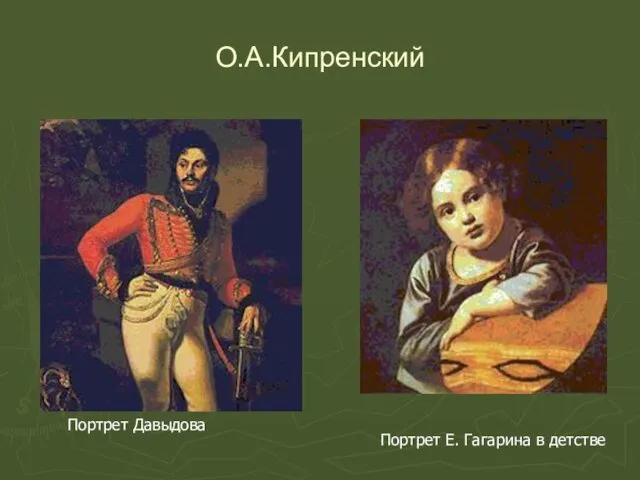 О.А.Кипренский

Портрет Давыдова

Портрет Е. Гагарина в детстве